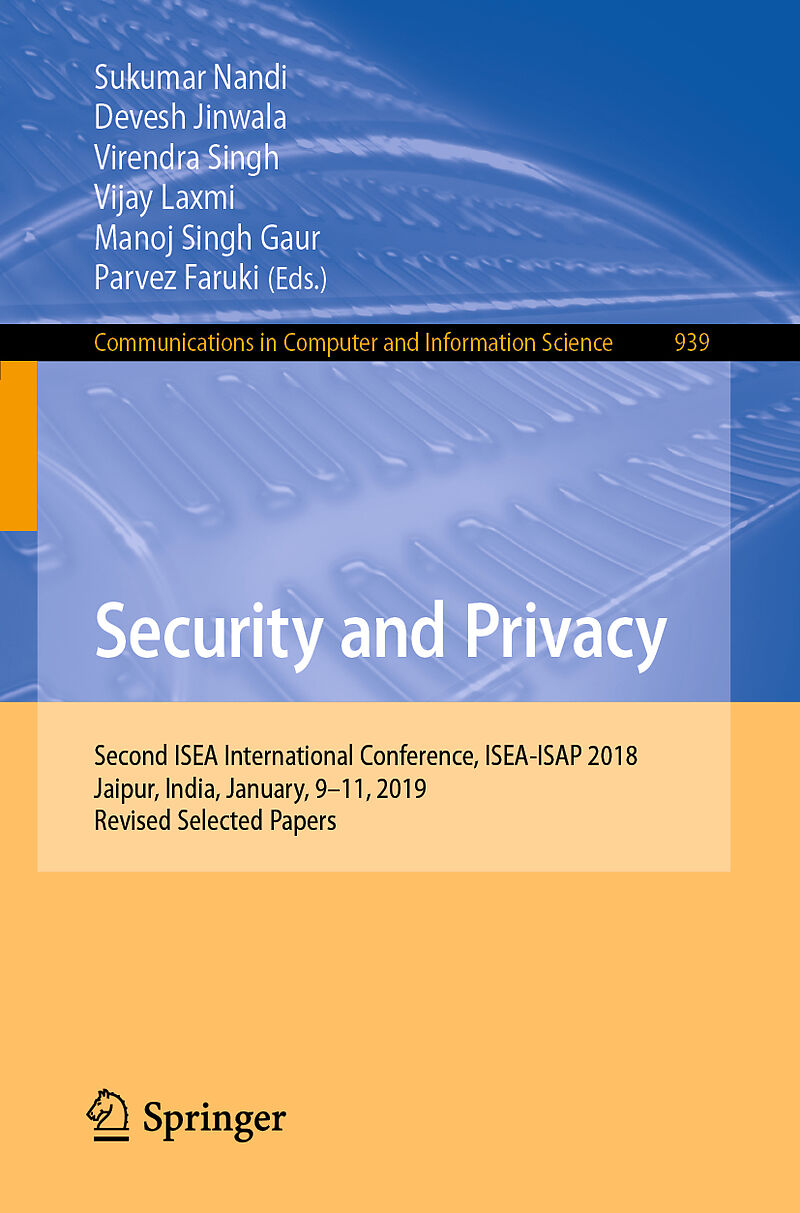 Sukumar Nandi
Devesh Jinwala
Virendra Singh
Vijay Laxmi
Manoj Singh Gaur
Parvez Faruki (Eds.)

Communications in Computer and Information Science 939

Security and Privacy

Second ISEA International Conference, ISEA-ISAP 2018
Jaipur, India, January, 9–11, 2019
Revised Selected Papers

Springer